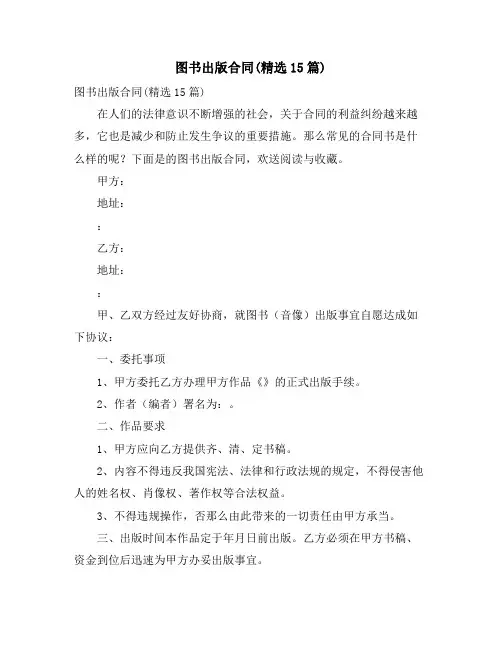 图书出版合同(精选 15 篇)

图书出版合同(精选 15 篇)

在人们的法律意识不断增强的社会，关于合同的利益纠纷越来越多，它也是减少和防止发生争议的重要措施。那么常见的合同书是什么样的呢？下面是的图书出版合同，欢送阅读与收藏。

甲方：

地址：

：

乙方：

地址：

：

甲、乙双方经过友好协商，就图书（音像）出版事宜自愿达成如下协议：

一、委托事项

1、甲方委托乙方办理甲方作品《》的正式出版手续。

2、作者（编者）署名为：。

二、作品要求

1、甲方应向乙方提供齐、清、定书稿。

2、内容不得违反我国宪法、法律和行政法规的规定，不得侵害他人的姓名权、肖像权、著作权等合法权益。

3、不得违规操作，否那么由此带来的一切责任由甲方承当。

三、出版时间本作品定于年月日前出版。乙方必须在甲方书稿、资金到位后迅速为甲方办妥出版事宜。